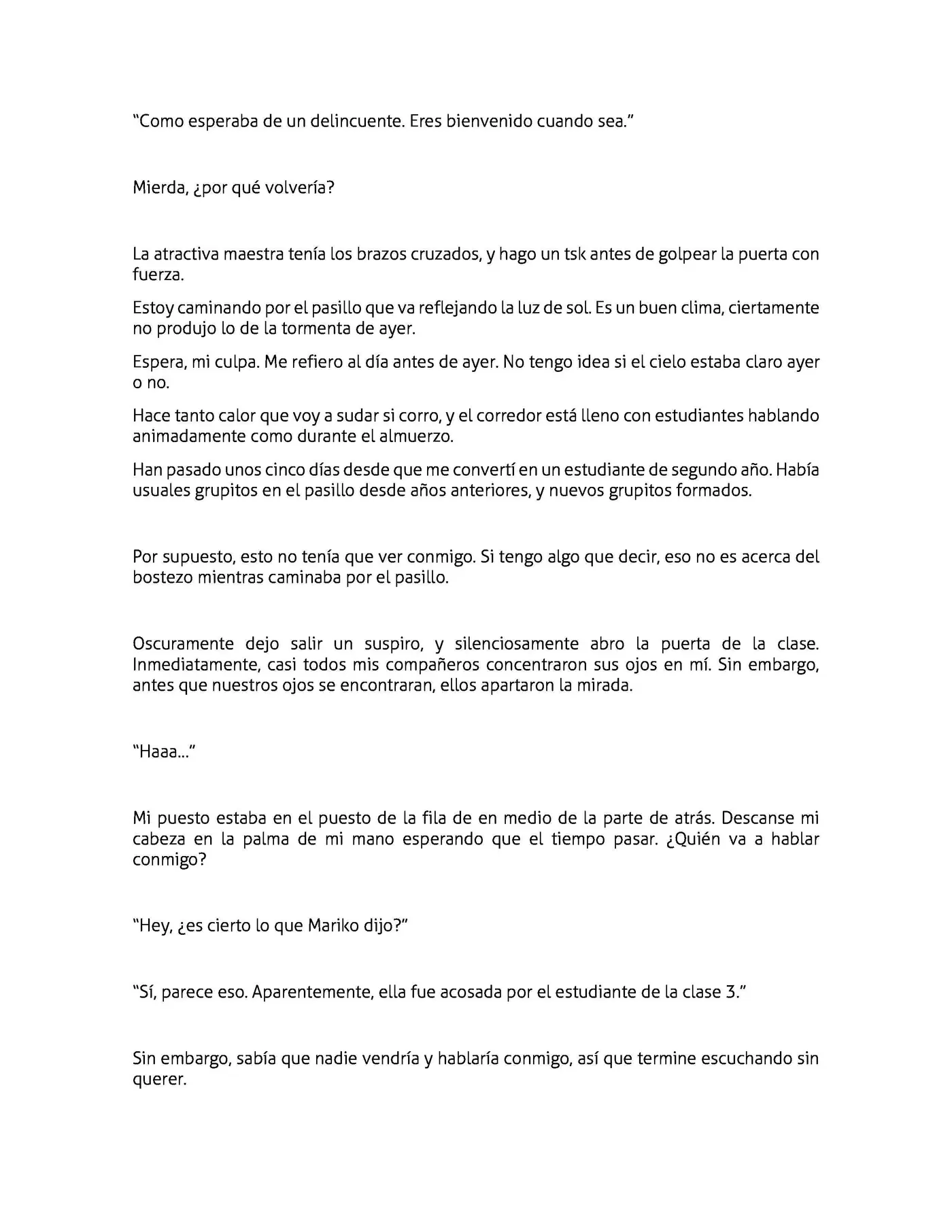 "Como esperaba de un delincuente. Eres bienvenido cuando sea."

Mierda, ¿por qué volvería?

La atractiva maestra tenía los brazos cruzados, y hago un tsk antes de golpear la puerta con fuerza.

Estoy caminando por el pasillo que va reflejando la luz de sol. Es un buen clima, ciertamente no produjo lo de la tormenta de ayer.

Espera, mi culpa. Me refiero al día antes de ayer. No tengo idea si el cielo estaba claro ayer o no.

Hace tanto calor que voy a sudar si corro, y el corredor está lleno con estudiantes hablando animadamente como durante el almuerzo.

Han pasado unos cinco días desde que me convertí en un estudiante de segundo año. Había usuales grupitos en el pasillo desde años anteriores, y nuevos grupitos formados.

Por supuesto, esto no tenía que ver conmigo. Si tengo algo que decir, eso no es acerca del bostezo mientras caminaba por el pasillo.

Oscuramente dejo salir un suspiro, y silenciosamente abro la puerta de la clase. Inmediatamente, casi todos mis compañeros concentraron sus ojos en mí. Sin embargo, antes que nuestros ojos se encontraran, ellos apartaron la mirada.

"Haaa..."

Mi puesto estaba en el puesto de la fila de en medio de la parte de atrás. Descanse mi cabeza en la palma de mi mano esperando que el tiempo pasar. ¿Quién va a hablar conmigo?

"Hey, ¿es cierto lo que Mariko dijo?"

"Sí, parece eso. Aparentemente, ella fue acosada por el estudiante de la clase 3."

Sin embargo, sabía que nadie vendría y hablaría conmigo, así que termine escuchando sin querer.